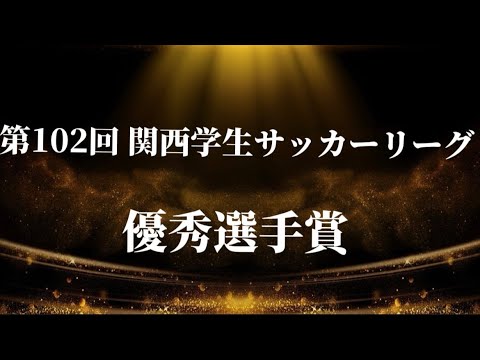 第102回 関西学生サッカーリーグ

優秀選手賞